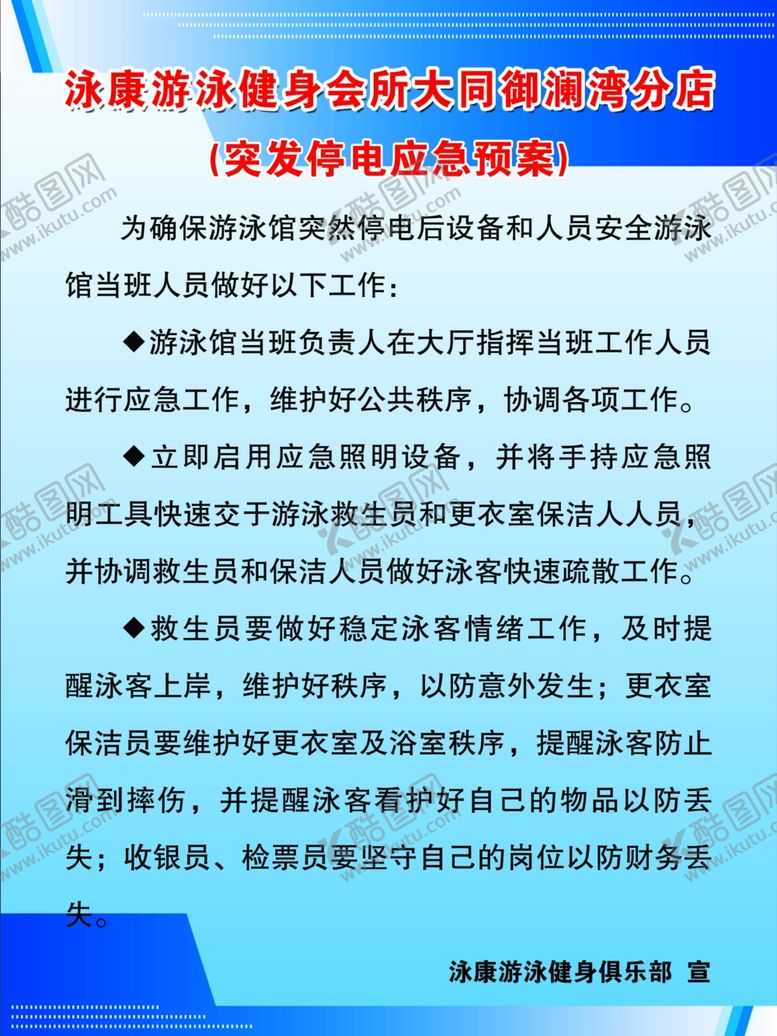 泳康游泳健身会所大同御澜湾分店

(突发停电应急预案)

为确保游泳馆突然停电后设备和人员安全游泳馆当班人员做好以下工作：

◆游泳馆当班负责人在大厅指挥当班工作人员进行应急工作，维护好公共秩序，协调各项工作。

◆立即启用应急照明设备，并将手持应急照明工具快速交于游泳救生员和更衣室保洁人人员，并协调救生员和保洁人员做好泳客快速疏散工作。

◆救生员要做好稳定泳客情绪工作，及时提醒泳客上岸，维护好秩序，以防意外发生；更衣室保洁员要维护好更衣室及浴室秩序，提醒泳客防止滑到摔伤，并提醒泳客看护好自己的物品以防丢失；收银员、检票员要坚守自己的岗位以防财务丢失。

泳康游泳健身俱乐部 宣

酷图网 www.ikutu.com